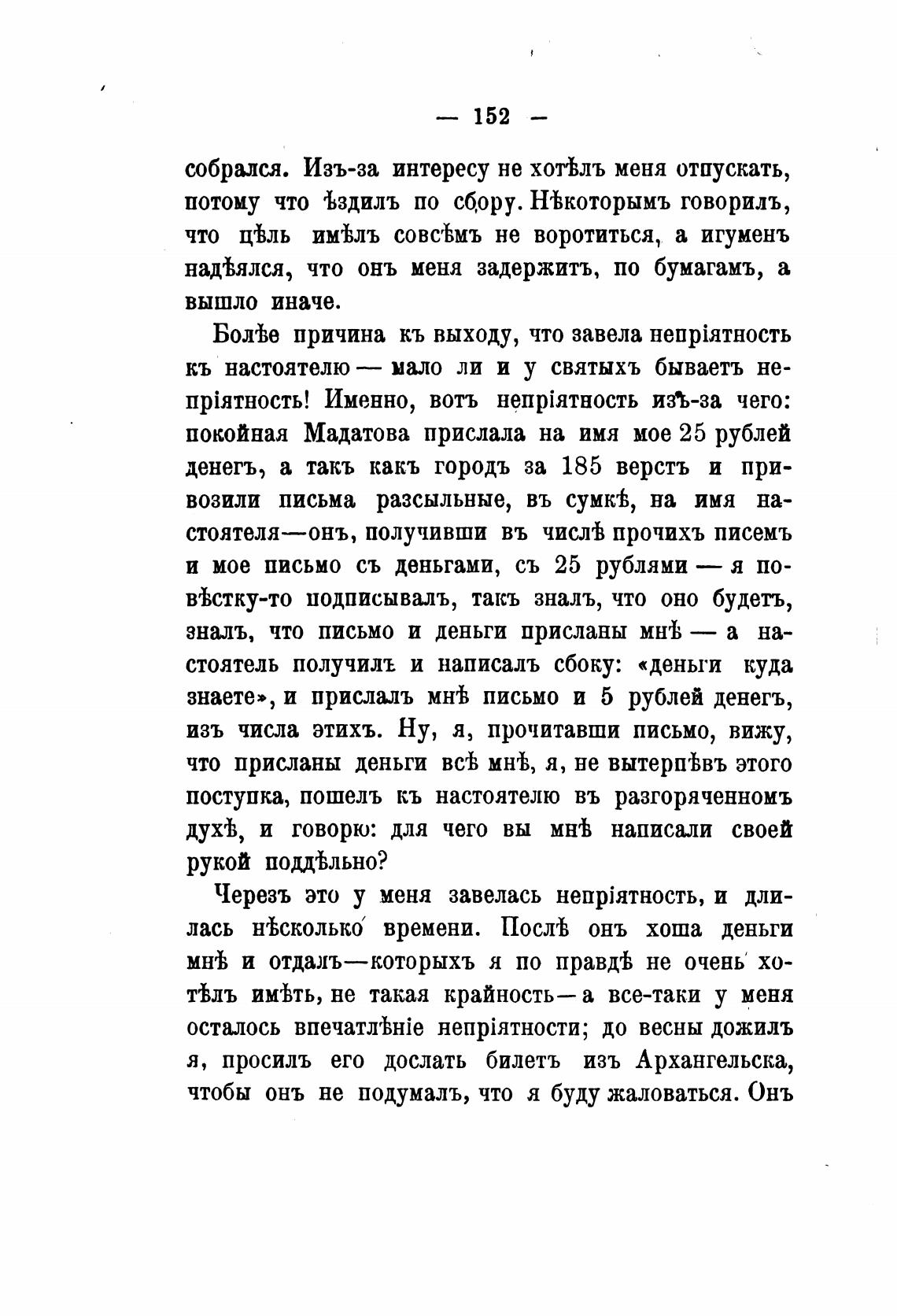 — 152 —

собрался. Изъ-за интересу не хотѣлъ меня отпускать, потому что ѣздилъ по сбору. Нѣкоторымъ говорилъ, что цѣль имѣлъ совсѣмъ не воротиться, а игуменъ надѣялся, что онъ меня задержитъ, по бумагамъ, а вышло иначе.

Болѣе причина къ выходу, что завела непріятность къ настоятелю — мало ли и у святыхъ бываетъ непріятность! Именно, вотъ непріятность изъ-за чего: покойная Мадатова прислала на имя мое 25 рублей денегъ, а такъ какъ городъ за 185 верстъ и привозили письма разсыльные, въ сумкѣ, на имя настоятеля—онъ, получивши въ числѣ прочихъ писемъ и мое письмо съ деньгами, съ 25 рублями — я повѣстку-то подписывалъ, такъ зналъ, что оно будетъ, зналъ, что письмо и деньги присланы мнѣ — а настоятель получилъ и написалъ сбоку: «деньги куда знаете», и прислалъ мнѣ письмо и 5 рублей денегъ, изъ числа этихъ. Ну, я, прочитавши письмо, вижу, что присланы деньги всѣ мнѣ, я, не вытерпѣвъ этого поступка, пошелъ къ настоятелю въ разгоряченномъ духѣ, и говорю: для чего вы мнѣ написали своей рукой поддѣльно?

Черезъ это у меня завелась непріятность, и длилась нѣсколько времени. Послѣ онъ хоша деньги мнѣ и отдалъ—которыхъ я по правдѣ не очень хотѣлъ имѣть, не такая крайность—а все-таки у меня осталось впечатлѣніе непріятности; до весны дожилъ я, просилъ его дослать билетъ изъ Архангельска, чтобы онъ не подумалъ, что я буду жаловаться. Онъ